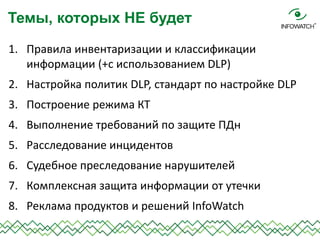 Темы, которых НЕ будет

INFOWATCH

1. Правила инвентаризации и классификации информации (+с использованием DLP)
2. Настройка политик DLP, стандарт по настройке DLP
3. Построение режима КТ
4. Выполнение требований по защите ПДн
5. Расследование инцидентов
6. Судебное преследование нарушителей
7. Комплексная защита информации от утечки
8. Реклама продуктов и решений InfoWatch